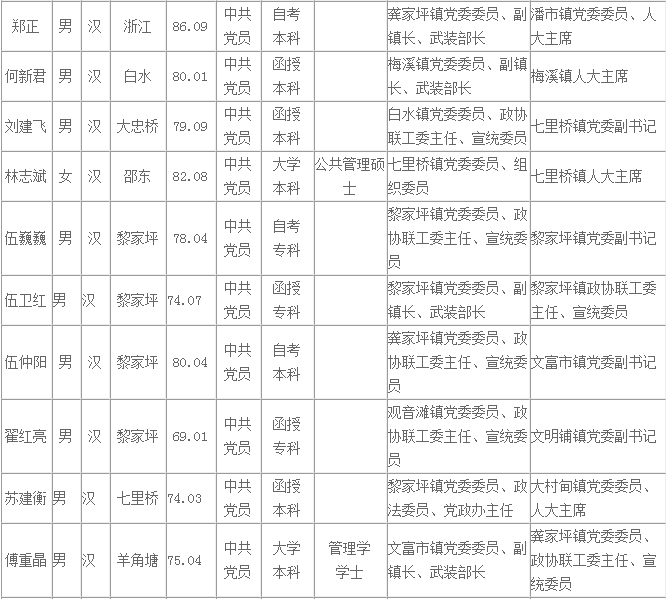 | 郑正 | 男 | 汉 | 浙江 | 86.09 | 中共党员 | 自考本科 | | 龚家坪镇党委委员、副镇长、武装部长 | 潘市镇党委委员、人大主席 |
|---|---|---|---|---|---|---|---|---|---|
| 何新君 | 男 | 汉 | 白水 | 80.01 | 中共党员 | 函授本科 | | 梅溪镇党委委员、副镇长、武装部长 | 梅溪镇人大主席 |
| 刘建飞 | 男 | 汉 | 大忠桥 | 79.09 | 中共党员 | 函授本科 | | 白水镇党委委员、政协联工委主任、宣统委员 | 七里桥镇党委副书记 |
| 林志斌 | 女 | 汉 | 邵东 | 82.08 | 中共党员 | 大学本科 | 公共管理硕士 | 七里桥镇党委委员、组织委员 | 七里桥镇人大主席 |
| 伍巍巍 | 男 | 汉 | 黎家坪 | 78.04 | 中共党员 | 自考专科 | | 黎家坪镇党委委员、政协联工委主任、宣统委员 | 黎家坪镇党委副书记 |
| 伍卫红 | 男 | 汉 | 黎家坪 | 74.07 | 中共党员 | 函授专科 | | 黎家坪镇党委委员、副镇长、武装部长 | 黎家坪镇政协联工委主任、宣统委员 |
| 伍仲阳 | 男 | 汉 | 黎家坪 | 80.04 | 中共党员 | 自考本科 | | 龚家坪镇党委委员、政协联工委主任、宣统委员 | 文富市镇党委副书记 |
| 翟红亮 | 男 | 汉 | 黎家坪 | 69.01 | 中共党员 | 函授专科 | | 观音滩镇党委委员、政协联工委主任、宣统委员 | 文明铺镇党委副书记 |
| 苏建衡 | 男 | 汉 | 七里桥 | 74.03 | 中共党员 | 函授本科 | | 黎家坪镇党委委员、政法委员、党政办主任 | 大村甸镇党委委员、人大主席 |
| 傅重晶 | 男 | 汉 | 羊角塘 | 75.04 | 中共党员 | 大学本科 | 管理学学士 | 文富市镇党委委员、副镇长、武装部长 | 龚家坪镇党委委员、政协联工委主任、宣统委员 |